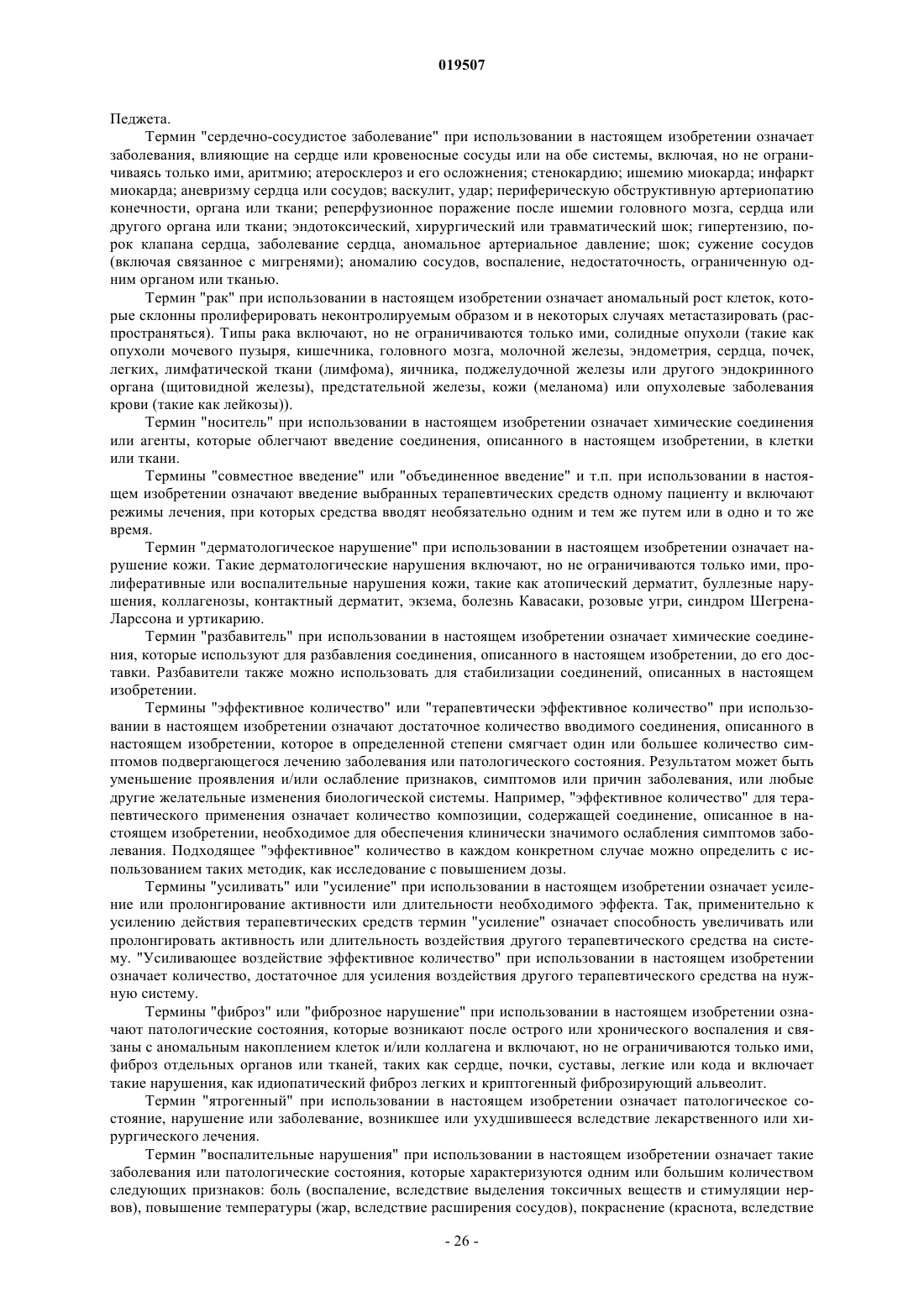 019507

Педжета.

Термин "сердечно-сосудистое заболевание" при использовании в настоящем изобретении означает заболевания, влияющие на сердце или кровеносные сосуды или на обе системы, включая, но не ограничиваясь только ими, аритмию; атеросклероз и его осложнения; стенокардию; ишемию миокарда; инфаркт миокарда; аневризму сердца или сосудов; васкулит, удар; периферическую обструктивную артериопатию конечности, органа или ткани; реперфузионное поражение после ишемии головного мозга, сердца или другого органа или ткани; эндотоксический, хирургический или травматический шок; гипертензию, порок клапана сердца, заболевание сердца, аномальное артериальное давление; шок; сужение сосудов (включая связанное с мигренями); аномалию сосудов, воспаление, недостаточность, ограниченную одним органом или тканью.

Термин "рак" при использовании в настоящем изобретении означает аномальный рост клеток, которые склонны пролиферировать неконтролируемым образом и в некоторых случаях метастазировать (распространяться). Типы рака включают, но не ограничиваются только ими, солидные опухоли (такие как опухоли мочевого пузыря, кишечника, головного мозга, молочной железы, эндометрия, сердца, почек, легких, лимфатической ткани (лимфома), яичника, поджелудочной железы или другого эндокринного органа (щитовидной железы), предстательной железы, кожи (меланома) или опухолевые заболевания крови (такие как лейкозы)).

Термин "носитель" при использовании в настоящем изобретении означает химические соединения или агенты, которые облегчают введение соединения, описанного в настоящем изобретении, в клетки или ткани.

Термины "совместное введение" или "объединенное введение" и т.п. при использовании в настоящем изобретении означают введение выбранных терапевтических средств одному пациенту и включают режимы лечения, при которых средства вводят необязательно одним и тем же путем или в одно и то же время.

Термин "дерматологическое нарушение" при использовании в настоящем изобретении означает нарушение кожи. Такие дерматологические нарушения включают, но не ограничиваются только ими, пролиферативные или воспалительные нарушения кожи, такие как атопический дерматит, буллезные нарушения, коллагенозы, контактный дерматит, экзема, болезнь Кавасаки, розовые угри, синдром Шегрена-Ларссона и уртикарию.

Термин "разбавитель" при использовании в настоящем изобретении означает химические соединения, которые используют для разбавления соединения, описанного в настоящем изобретении, до его доставки. Разбавители также можно использовать для стабилизации соединений, описанных в настоящем изобретении.

Термины "эффективное количество" или "терапевтически эффективное количество" при использовании в настоящем изобретении означают достаточное количество вводимого соединения, описанного в настоящем изобретении, которое в определенной степени смягчает один или большее количество симптомов подвергающегося лечению заболевания или патологического состояния. Результатом может быть уменьшение проявления и/или ослабление признаков, симптомов или причин заболевания, или любые другие желательные изменения биологической системы. Например, "эффективное количество" для терапевтического применения означает количество композиции, содержащей соединение, описанное в настоящем изобретении, необходимое для обеспечения клинически значимого ослабления симптомов заболевания. Подходящее "эффективное" количество в каждом конкретном случае можно определить с использованием таких методик, как исследование с повышением дозы.

Термины "усиливать" или "усиление" при использовании в настоящем изобретении означает усиление или пролонгирование активности или длительности необходимого эффекта. Так, применительно к усилению действия терапевтических средств термин "усиление" означает способность увеличивать или пролонгировать активность или длительность воздействия другого терапевтического средства на систему. "Усиливающее воздействие эффективное количество" при использовании в настоящем изобретении означает количество, достаточное для усиления воздействия другого терапевтического средства на нужную систему.

Термины "фиброз" или "фиброзное нарушение" при использовании в настоящем изобретении означают патологические состояния, которые возникают после острого или хронического воспаления и связаны с аномальным накоплением клеток и/или коллагена и включают, но не ограничиваются только ими, фиброз отдельных органов или тканей, таких как сердце, почки, суставы, легкие или кода и включает такие нарушения, как идиопатический фиброз легких и криптогенный фиброзирующий альвеолит.

Термин "ятрогенный" при использовании в настоящем изобретении означает патологическое состояние, нарушение или заболевание, возникшее или ухудшившееся вследствие лекарственного или хирургического лечения.

Термин "воспалительные нарушения" при использовании в настоящем изобретении означает такие заболевания или патологические состояния, которые характеризуются одним или большим количеством следующих признаков: боль (воспаление, вследствие выделения токсичных веществ и стимуляции нервов), повышение температуры (жар, вследствие расширения сосудов), покраснение (краснота, вследствие

- 26 -